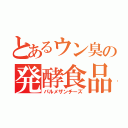 とあるウン臭の
発酵食品
パルメザンチーズ